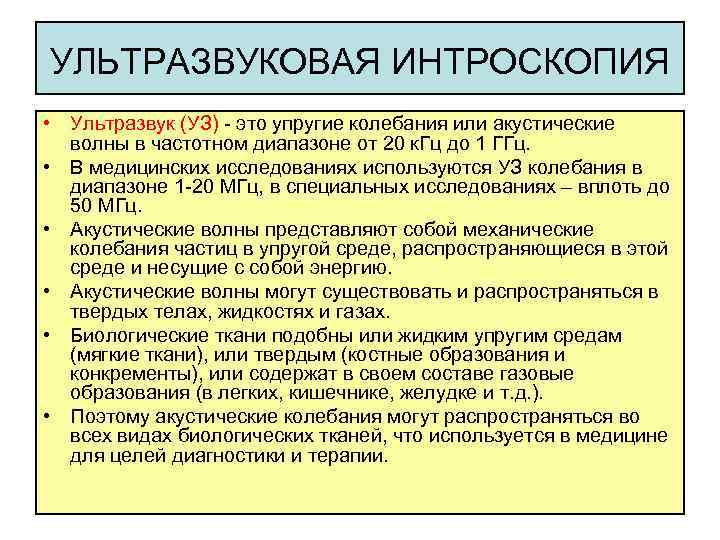 УЛЬТРАЗВУКОВАЯ ИНТРОСКОПИЯ

• Ультразвук (УЗ) - это упругие колебания или акустические волны в частотном диапазоне от 20 кГц до 1 ГГц.
• В медицинских исследованиях используются УЗ колебания в диапазоне 1-20 МГц, в специальных исследованиях – вплоть до 50 МГц.
• Акустические волны представляют собой механические колебания частиц в упругой среде, распространяющиеся в этой среде и несущие с собой энергию.
• Акустические волны могут существовать и распространяться в твердых телах, жидкостях и газах.
• Биологические ткани подобны или жидким упругим средам (мягкие ткани), или твердым (костные образования и конкременты), или содержат в своем составе газовые образования (в легких, кишечнике, желудке и т.д.).
• Поэтому акустические колебания могут распространяться во всех видах биологических тканей, что используется в медицине для целей диагностики и терапии.